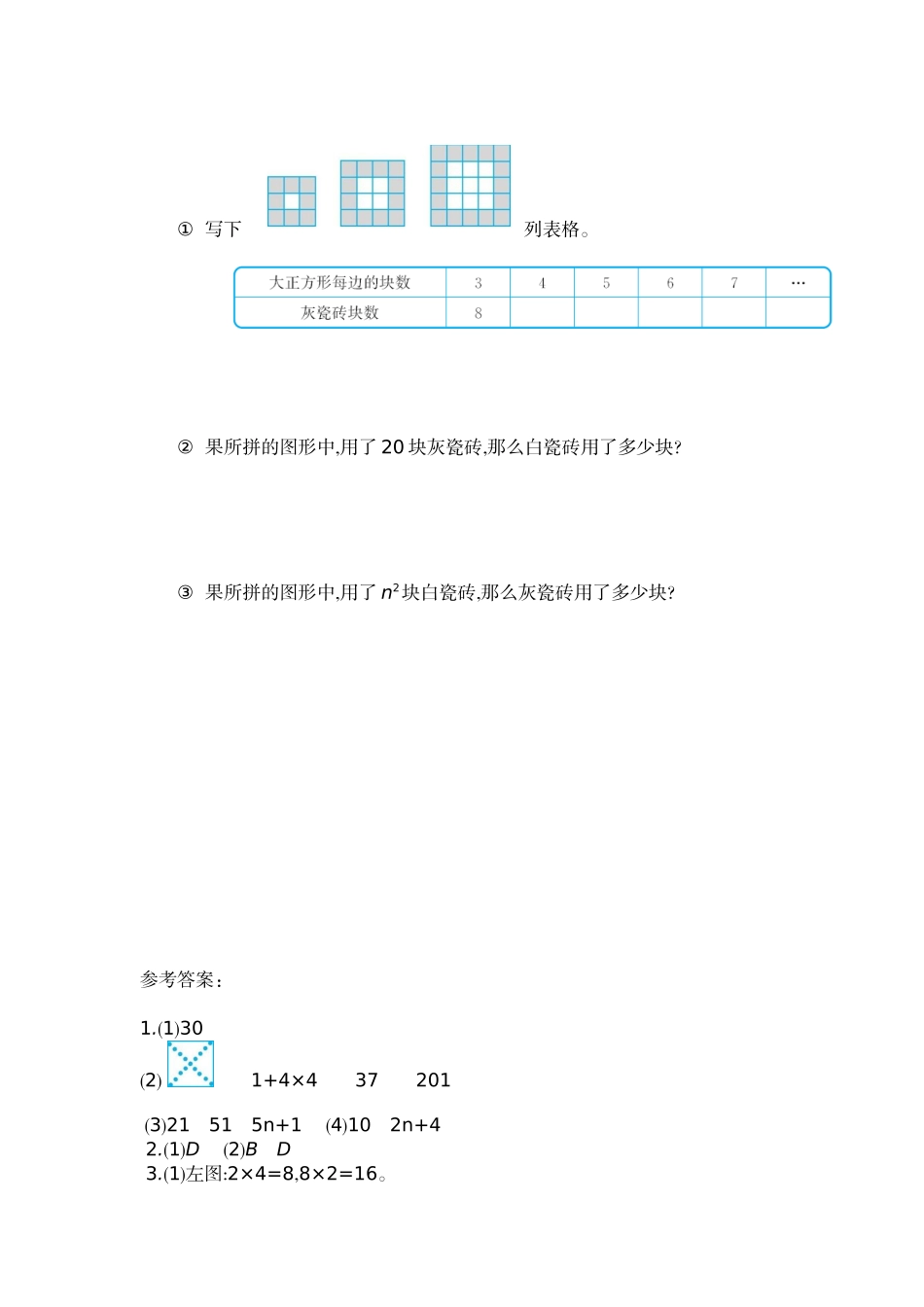 ① 写下 列表格。

| 大正方形每边的块数 | 3 | 4 | 5 | 6 | 7 | … |
|---|---|---|---|---|---|---|
| 灰瓷砖块数 | 8 | | | | | |

② 果所拼的图形中,用了 20 块灰瓷砖,那么白瓷砖用了多少块?

③ 果所拼的图形中,用了 $n^2$ 块白瓷砖,那么灰瓷砖用了多少块?

参考答案:

1.(1)30

(2) 1+4×4 37 201

(3)21 51 5n+1 (4)10 2n+4
2.(1)D (2)B D
3.(1)左图:2×4=8,8×2=16。